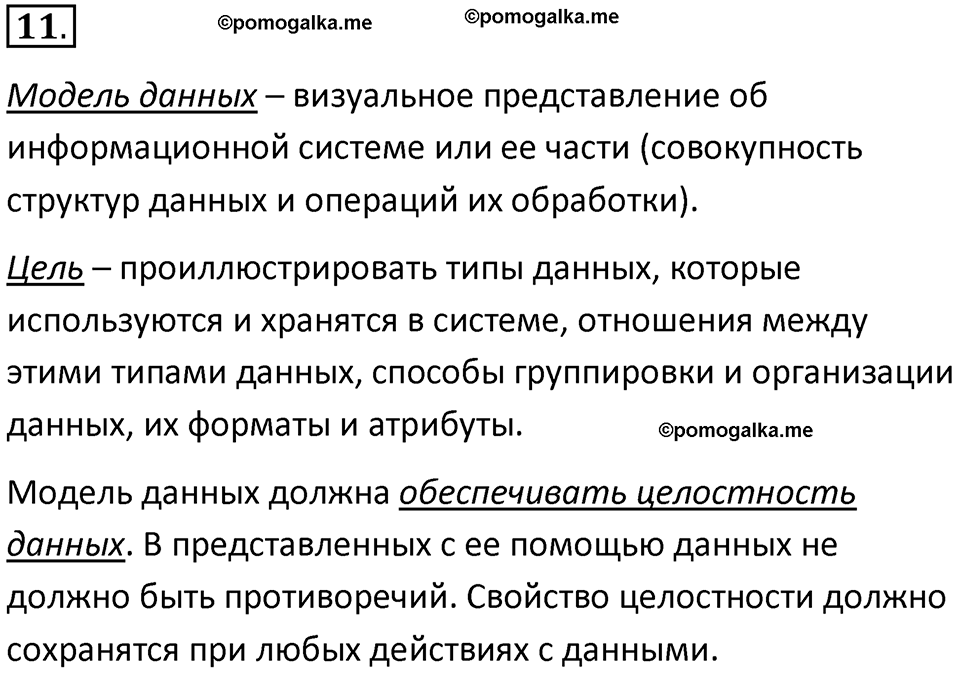 11. ©pomogalka.me ©pomogalka.me

Модель данных – визуальное представление об информационной системе или ее части (совокупность структур данных и операций их обработки).

Цель – проиллюстрировать типы данных, которые используются и хранятся в системе, отношения между этими типами данных, способы группировки и организации данных, их форматы и атрибуты. ©pomogalka.me

Модель данных должна обеспечивать целостность данных. В представленных с ее помощью данных не должно быть противоречий. Свойство целостности должно сохранятся при любых действиях с данными.